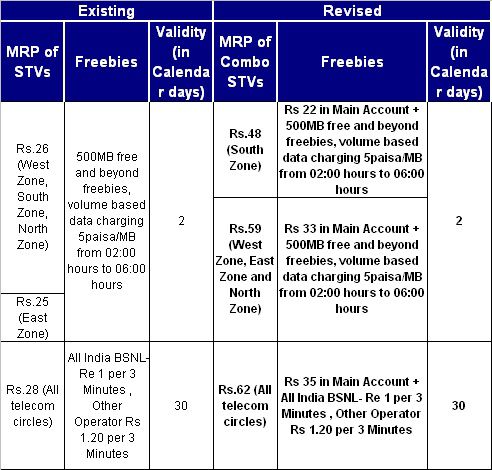 | Existing | | | Revised | | |
|---|---|---|---|---|---|
| MRP of STVs | Freebies | Validity (in Calendar days) | MRP of Combo STVs | Freebies | Validity (in Calendar days) |
| Rs.26 (West Zone, South Zone, North Zone) | 500MB free and beyond freebies, volume based data charging 5paisa/MB from 02:00 hours to 06:00 hours | 2 | Rs.48 (South Zone) | Rs 22 in Main Account + 500MB free and beyond freebies, volume based data charging 5paisa/MB from 02:00 hours to 06:00 hours | 2 |
| Rs.25 (East Zone) | | | Rs.59 (West Zone, East Zone and North Zone) | Rs 33 in Main Account + 500MB free and beyond freebies, volume based data charging 5paisa/MB from 02:00 hours to 06:00 hours | |
| Rs.28 (All telecom circles) | All India BSNL- Re 1 per 3 Minutes , Other Operator Rs 1.20 per 3 Minutes | 30 | Rs.62 (All telecom circles) | Rs 35 in Main Account + All India BSNL- Re 1 per 3 Minutes , Other Operator Rs 1.20 per 3 Minutes | 30 |